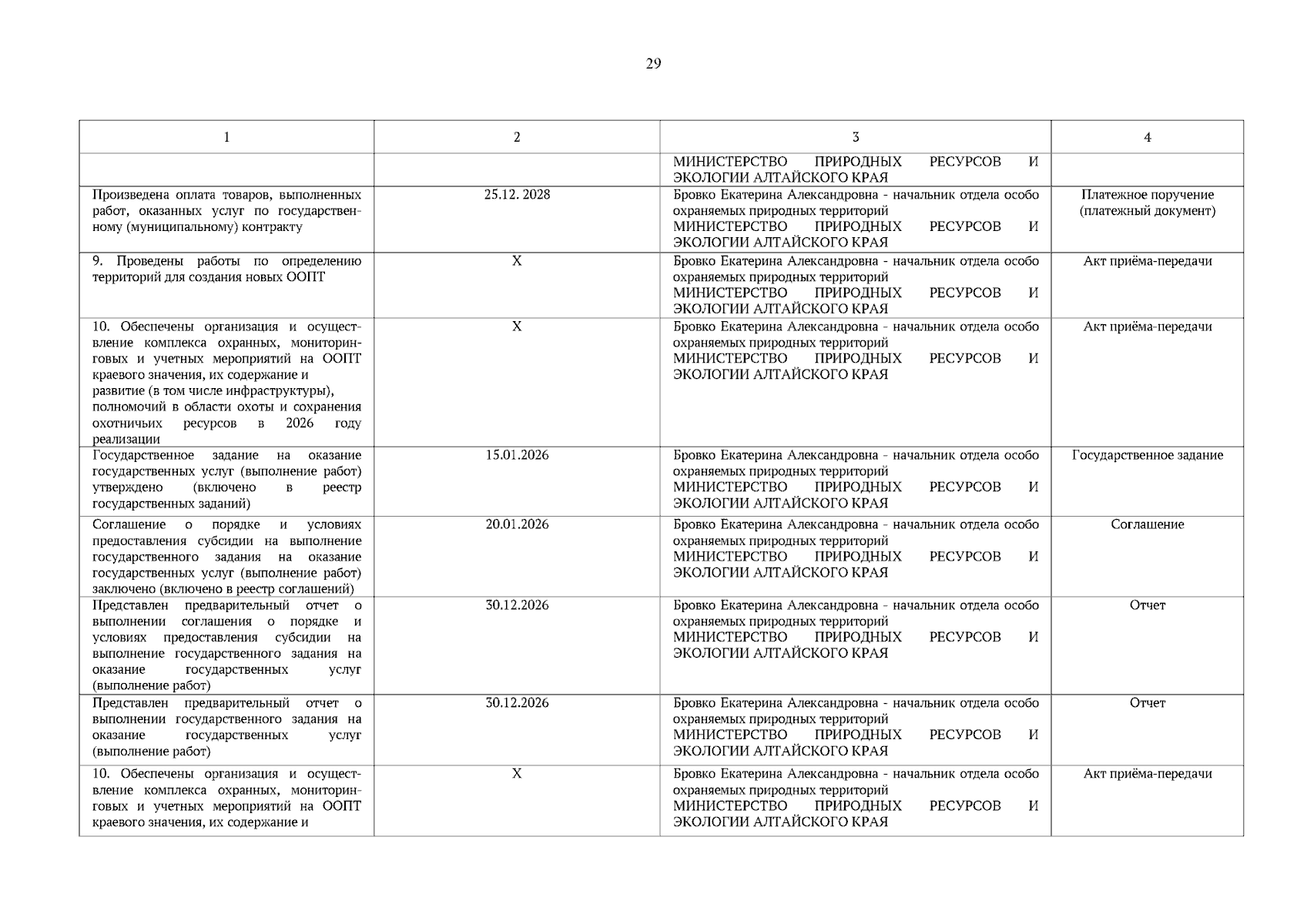 29

| 1 | 2 | 3 | 4 |
|---|---|---|---|
|  |  | МИНИСТЕРСТВО ПРИРОДНЫХ РЕСУРСОВ И ЭКОЛОГИИ АЛТАЙСКОГО КРАЯ |  |
| Произведена оплата товаров, выполненных работ, оказанных услуг по государственному (муниципальному) контракту | 25.12. 2028 | Бровко Екатерина Александровна - начальник отдела особо охраняемых природных территорий МИНИСТЕРСТВО ПРИРОДНЫХ РЕСУРСОВ И ЭКОЛОГИИ АЛТАЙСКОГО КРАЯ | Платежное поручение (платежный документ) |
| 9. Проведены работы по определению территорий для создания новых ООПТ | X | Бровко Екатерина Александровна - начальник отдела особо охраняемых природных территорий МИНИСТЕРСТВО ПРИРОДНЫХ РЕСУРСОВ И ЭКОЛОГИИ АЛТАЙСКОГО КРАЯ | Акт приёма-передачи |
| 10. Обеспечены организация и осуществление комплекса охранных, мониторинговых и учетных мероприятий на ООПТ краевого значения, их содержание и развитие (в том числе инфраструктуры), полномочий в области охоты и сохранения охотничьих ресурсов в 2026 году реализации | X | Бровко Екатерина Александровна - начальник отдела особо охраняемых природных территорий МИНИСТЕРСТВО ПРИРОДНЫХ РЕСУРСОВ И ЭКОЛОГИИ АЛТАЙСКОГО КРАЯ | Акт приёма-передачи |
| Государственное задание на оказание государственных услуг (выполнение работ) утверждено (включено в реестр государственных заданий) | 15.01.2026 | Бровко Екатерина Александровна - начальник отдела особо охраняемых природных территорий МИНИСТЕРСТВО ПРИРОДНЫХ РЕСУРСОВ И ЭКОЛОГИИ АЛТАЙСКОГО КРАЯ | Государственное задание |
| Соглашение о порядке и условиях предоставления субсидии на выполнение государственного задания на оказание государственных услуг (выполнение работ) заключено (включено в реестр соглашений) | 20.01.2026 | Бровко Екатерина Александровна - начальник отдела особо охраняемых природных территорий МИНИСТЕРСТВО ПРИРОДНЫХ РЕСУРСОВ И ЭКОЛОГИИ АЛТАЙСКОГО КРАЯ | Соглашение |
| Представлен предварительный отчет о выполнении соглашения о порядке и условиях предоставления субсидии на выполнение государственного задания на оказание государственных услуг (выполнение работ) | 30.12.2026 | Бровко Екатерина Александровна - начальник отдела особо охраняемых природных территорий МИНИСТЕРСТВО ПРИРОДНЫХ РЕСУРСОВ И ЭКОЛОГИИ АЛТАЙСКОГО КРАЯ | Отчет |
| Представлен предварительный отчет о выполнении государственного задания на оказание государственных услуг (выполнение работ) | 30.12.2026 | Бровко Екатерина Александровна - начальник отдела особо охраняемых природных территорий МИНИСТЕРСТВО ПРИРОДНЫХ РЕСУРСОВ И ЭКОЛОГИИ АЛТАЙСКОГО КРАЯ | Отчет |
| 10. Обеспечены организация и осуществление комплекса охранных, мониторинговых и учетных мероприятий на ООПТ краевого значения, их содержание и | X | Бровко Екатерина Александровна - начальник отдела особо охраняемых природных территорий МИНИСТЕРСТВО ПРИРОДНЫХ РЕСУРСОВ И ЭКОЛОГИИ АЛТАЙСКОГО КРАЯ | Акт приёма-передачи |